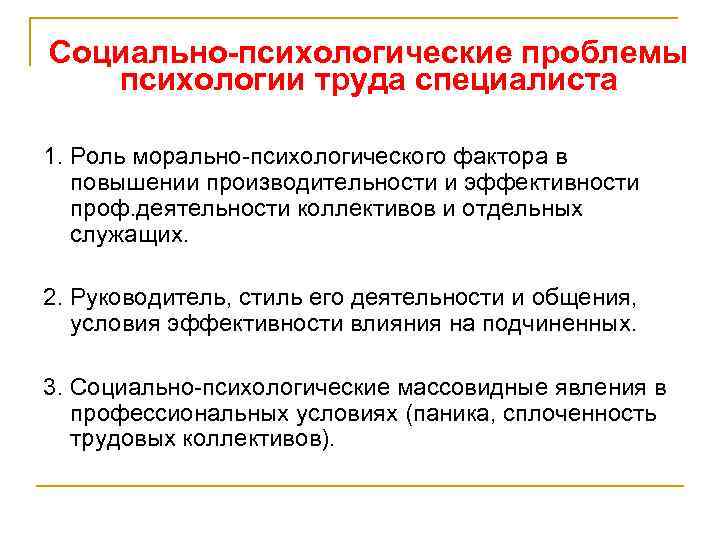 Социально-психологические проблемы психологии труда специалиста

1. Роль морально-психологического фактора в повышении производительности и эффективности проф.деятельности коллективов и отдельных служащих.

2. Руководитель, стиль его деятельности и общения, условия эффективности влияния на подчиненных.

3. Социально-психологические массовидные явления в профессиональных условиях (паника, сплоченность трудовых коллективов).